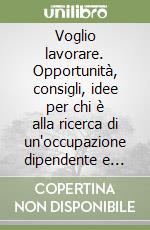 unilibro

Voglio lavorare. Opportunità, consigli, idee per chi è alla ricerca di un'occupazione dipendente e…

COPERTINA NON DISPONIBILE